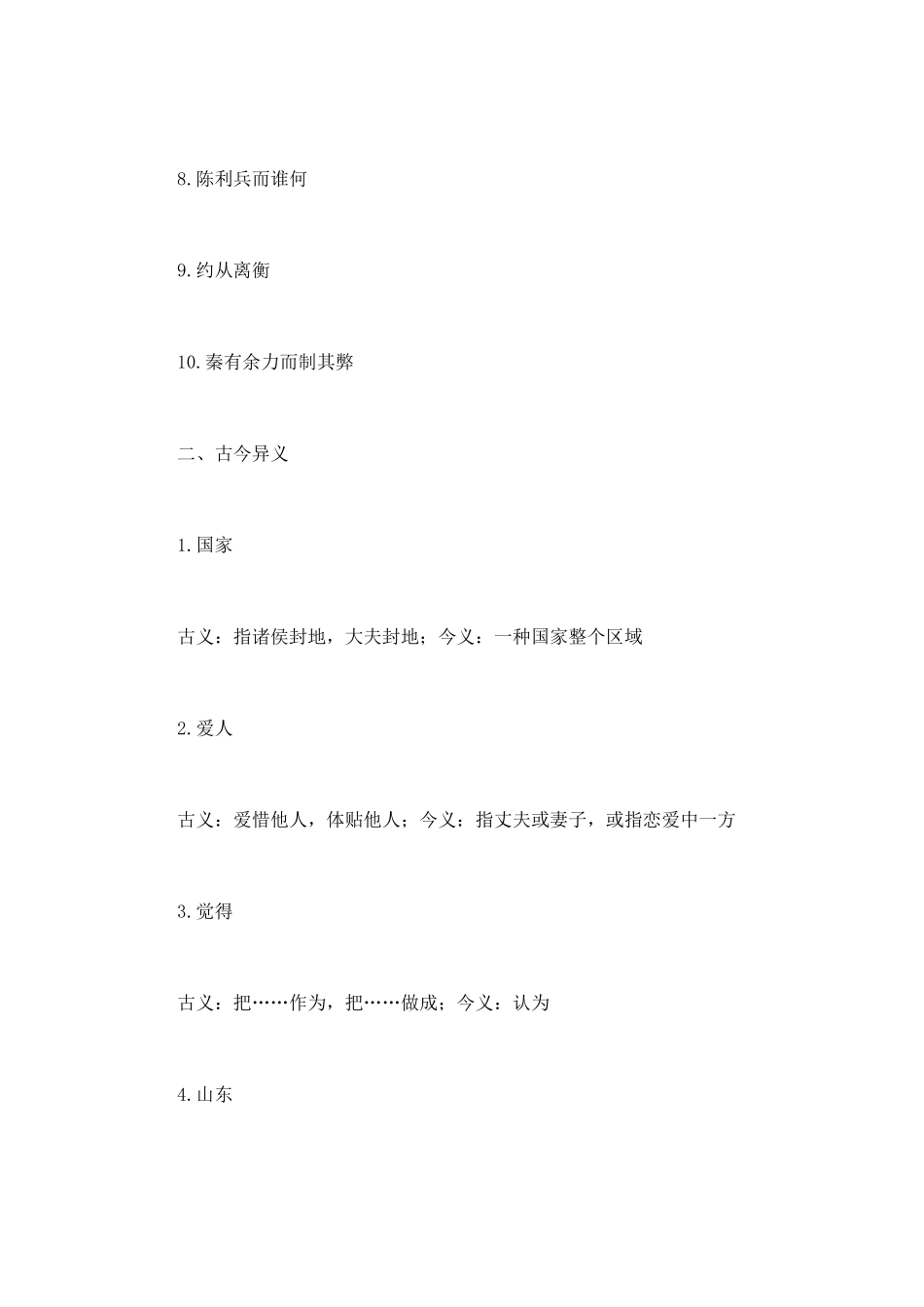 8.陈利兵而谁何

9.约从离衡

10.秦有余力而制其弊

二、古今异义

1.国家

古义：指诸侯封地，大夫封地；今义：一种国家整个区域

2.爱人

古义：爱惜他人，体贴他人；今义：指丈夫或妻子，或指恋爱中一方

3.觉得

古义：把……作为，把……做成；今义：认为

4.山东